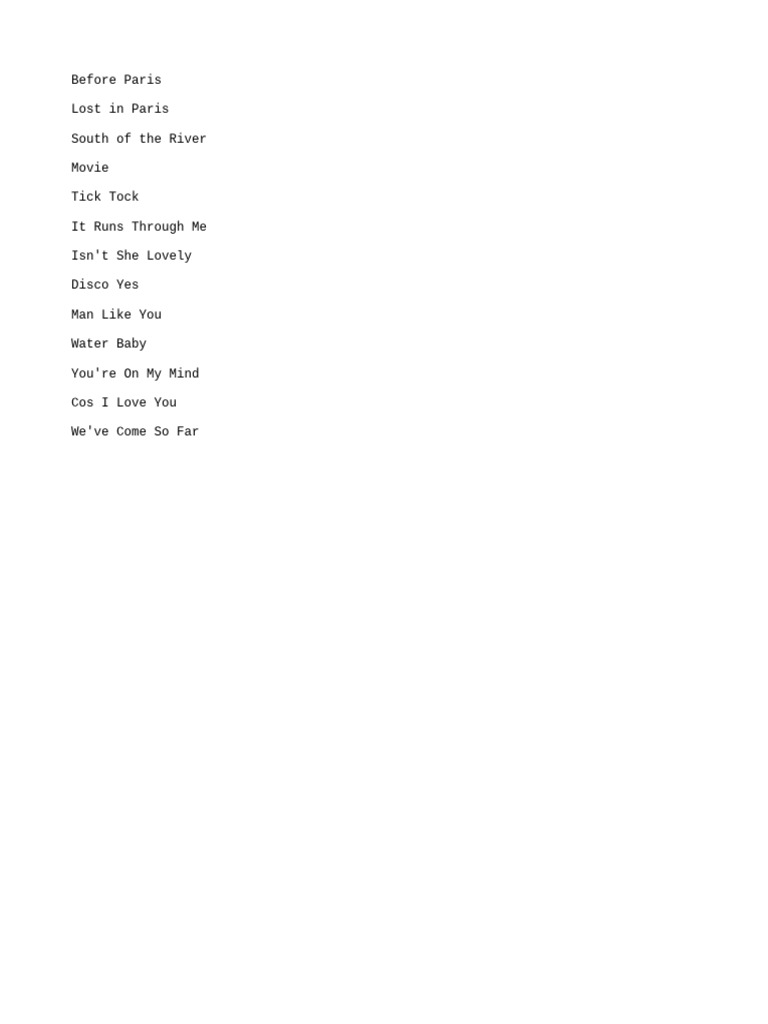 Before Paris

Lost in Paris

South of the River

Movie

Tick Tock

It Runs Through Me

Isn't She Lovely

Disco Yes

Man Like You

Water Baby

You're On My Mind

Cos I Love You

We've Come So Far